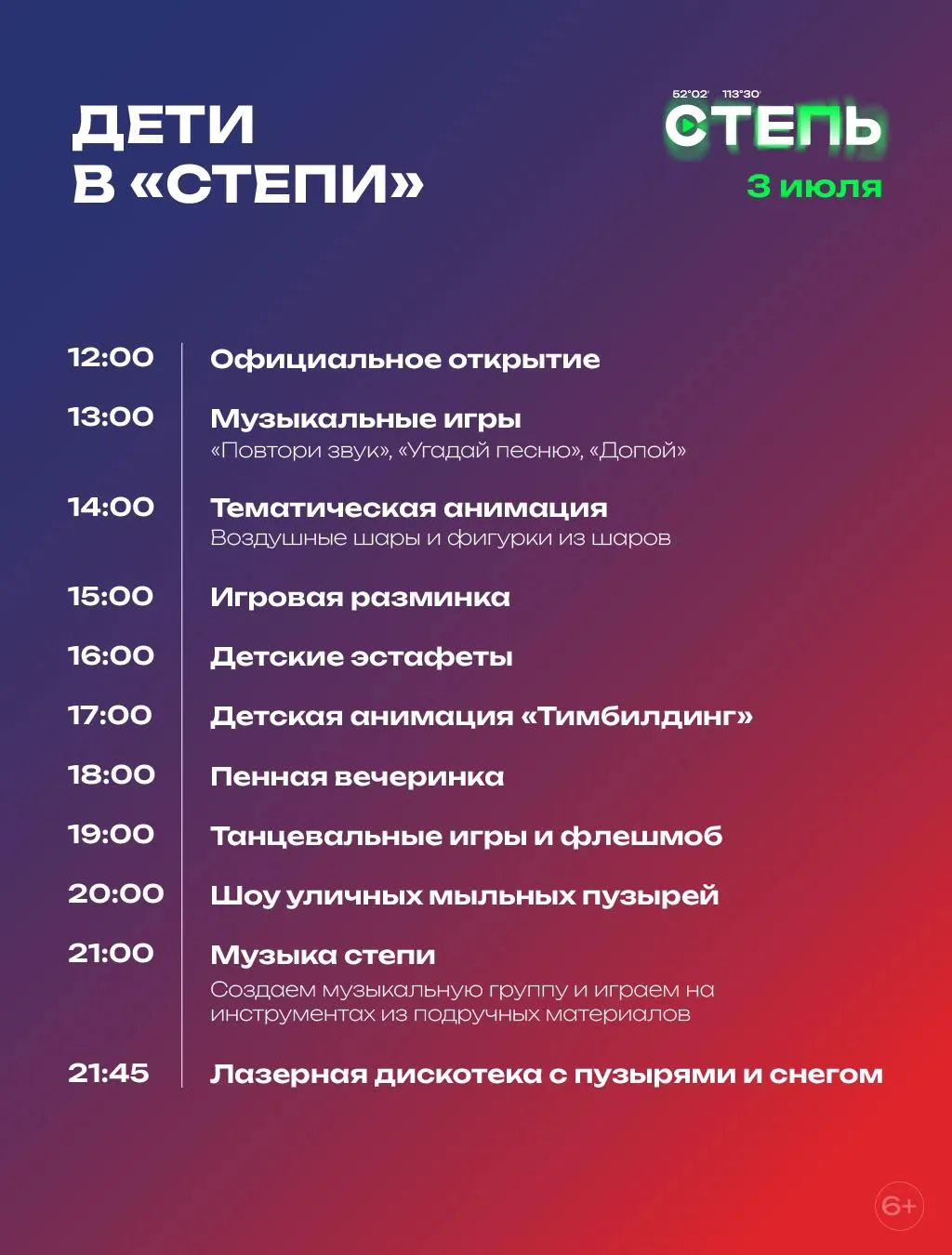 ДЕТИ
В «СТЕПИ»

52°02' 113°30'
СТЕПЬ
3 июля

12:00
Официальное открытие

13:00
Музыкальные игры
«Повтори звук», «Угадай песню», «Допой»

14:00
Тематическая анимация
Воздушные шары и фигурки из шаров

15:00
Игровая разминка

16:00
Детские эстафеты

17:00
Детская анимация «Тимбилдинг»

18:00
Пенная вечеринка

19:00
Танцевальные игры и флешмоб

20:00
Шоу уличных мыльных пузырей

21:00
Музыка степи
Создаем музыкальную группу и играем на инструментах из подручных материалов

21:45
Лазерная дискотека с пузырями и снегом

6+